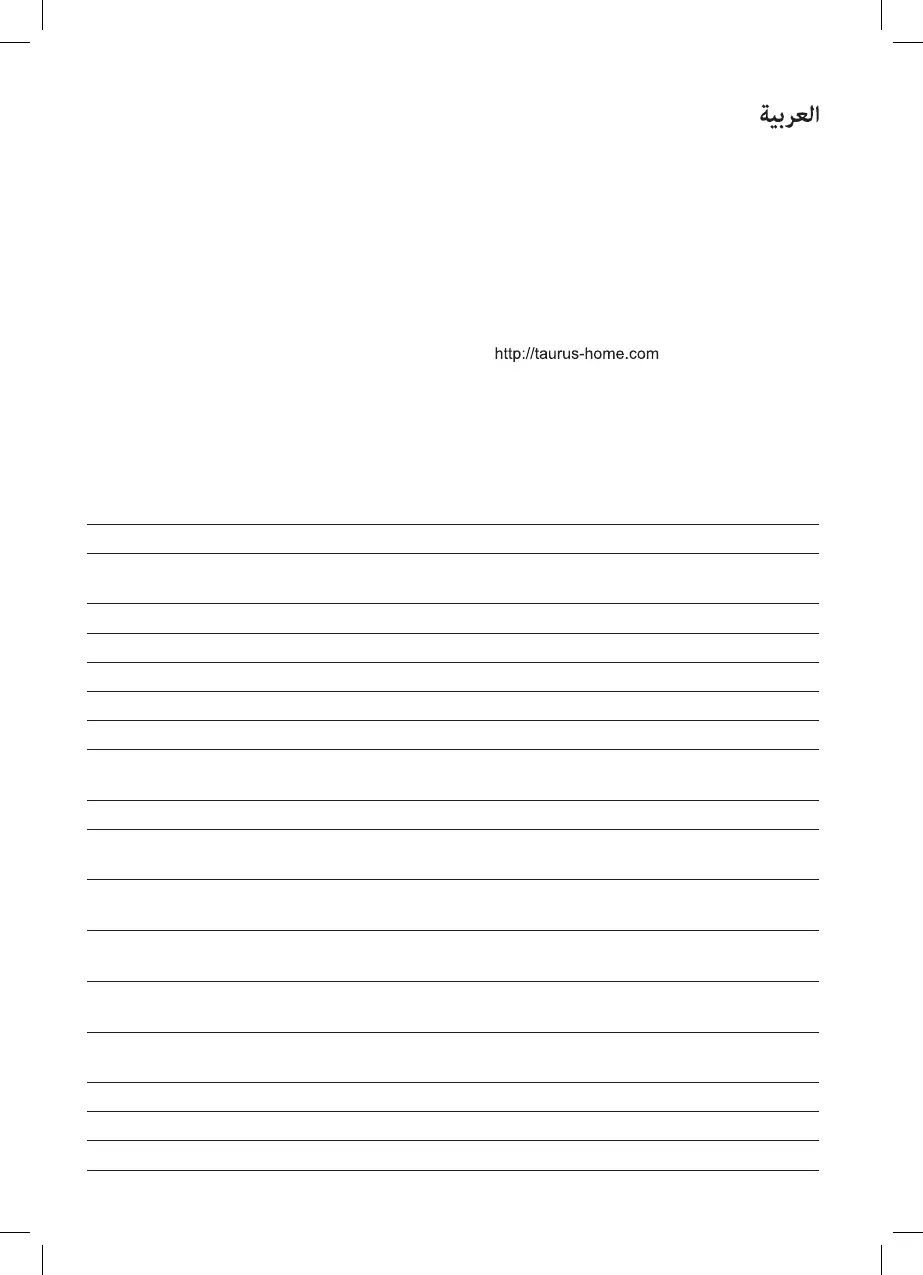 العربية

http://taurus-home.com